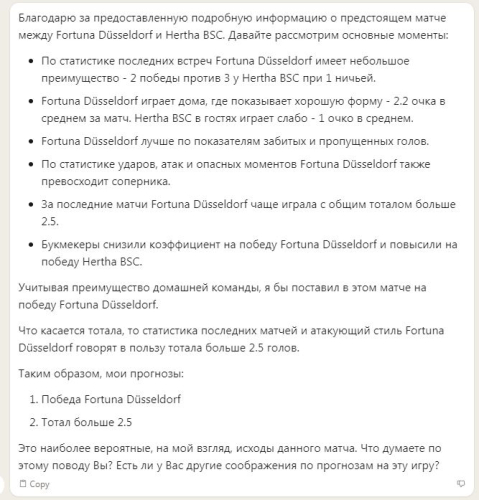 Благодарю за предоставленную подробную информацию о предстоящем матче между Fortuna Düsseldorf и Hertha BSC. Давайте рассмотрим основные моменты:

- По статистике последних встреч Fortuna Düsseldorf имеет небольшое преимущество - 2 победы против 3 у Hertha BSC при 1 ничьей.
- Fortuna Düsseldorf играет дома, где показывает хорошую форму - 2.2 очка в среднем за матч. Hertha BSC в гостях играет слабо - 1 очко в среднем.
- Fortuna Düsseldorf лучше по показателям забитых и пропущенных голов.
- По статистике ударов, атак и опасных моментов Fortuna Düsseldorf также превосходит соперника.
- За последние матчи Fortuna Düsseldorf чаще играла с общим тоталом больше 2.5.
- Букмекеры снизили коэффициент на победу Fortuna Düsseldorf и повысили на победу Hertha BSC.

Учитывая преимущество домашней команды, я бы поставил в этом матче на победу Fortuna Düsseldorf.

Что касается тотала, то статистика последних матчей и атакующий стиль Fortuna Düsseldorf говорят в пользу тотала больше 2.5 голов.

Таким образом, мои прогнозы:

1. Победа Fortuna Düsseldorf
2. Тотал больше 2.5

Это наиболее вероятные, на мой взгляд, исходы данного матча. Что думаете по этому поводу Вы? Есть ли у Вас другие соображения по прогнозам на эту игру?

Copy